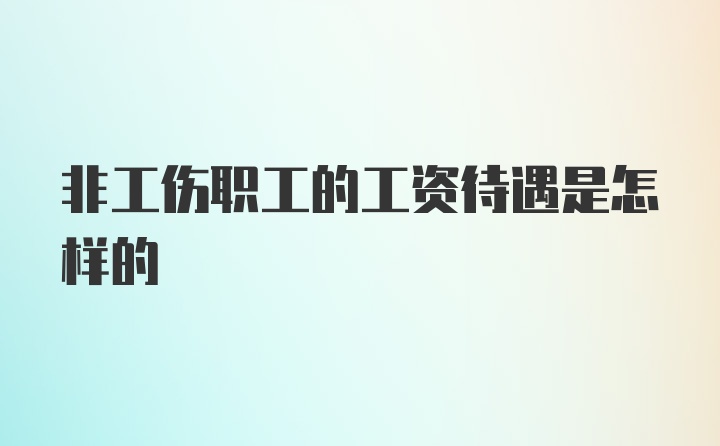 非工伤职工的工资待遇是怎样的